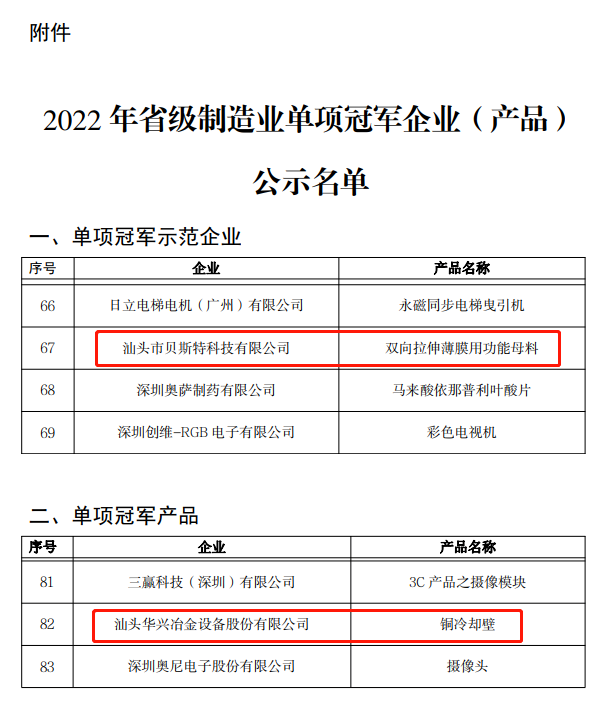 附件

2022 年省级制造业单项冠军企业（产品）

公示名单

一、单项冠军示范企业

| 序号 | 企业 | 产品名称 |
|---|---|---|
| 66 | 日立电梯电机（广州）有限公司 | 永磁同步电梯曳引机 |
| 67 | 汕头市贝斯特科技有限公司 | 双向拉伸薄膜用功能母料 |
| 68 | 深圳奥萨制药有限公司 | 马来酸依那普利叶酸片 |
| 69 | 深圳创维-RGB 电子有限公司 | 彩色电视机 |

二、单项冠军产品

| 序号 | 企业 | 产品名称 |
|---|---|---|
| 81 | 三赢科技（深圳）有限公司 | 3C 产品之摄像模块 |
| 82 | 汕头华兴冶金设备股份有限公司 | 铜冷却壁 |
| 83 | 深圳奥尼电子股份有限公司 | 摄像头 |